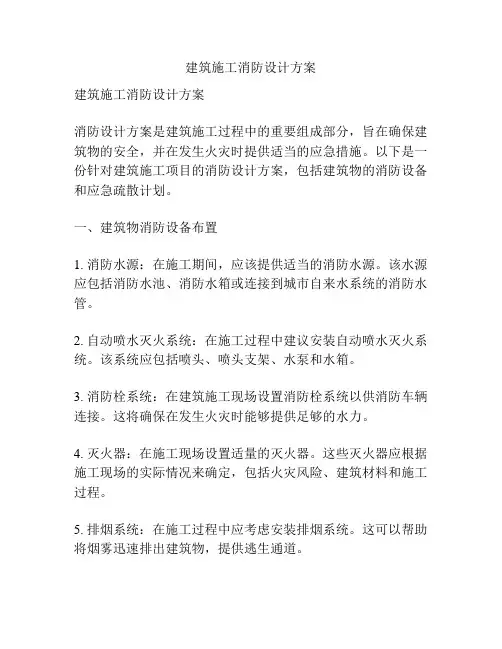 建筑施工消防设计方案

建筑施工消防设计方案

消防设计方案是建筑施工过程中的重要组成部分，旨在确保建筑物的安全，并在发生火灾时提供适当的应急措施。以下是一份针对建筑施工项目的消防设计方案，包括建筑物的消防设备和应急疏散计划。

一、建筑物消防设备布置

1. 消防水源：在施工期间，应该提供适当的消防水源。该水源应包括消防水池、消防水箱或连接到城市自来水系统的消防水管。

2. 自动喷水灭火系统：在施工过程中建议安装自动喷水灭火系统。该系统应包括喷头、喷头支架、水泵和水箱。

3. 消防栓系统：在建筑施工现场设置消防栓系统以供消防车辆连接。这将确保在发生火灾时能够提供足够的水力。

4. 灭火器：在施工现场设置适量的灭火器。这些灭火器应根据施工现场的实际情况来确定，包括火灾风险、建筑材料和施工过程。

5. 排烟系统：在施工过程中应考虑安装排烟系统。这可以帮助将烟雾迅速排出建筑物，提供逃生通道。